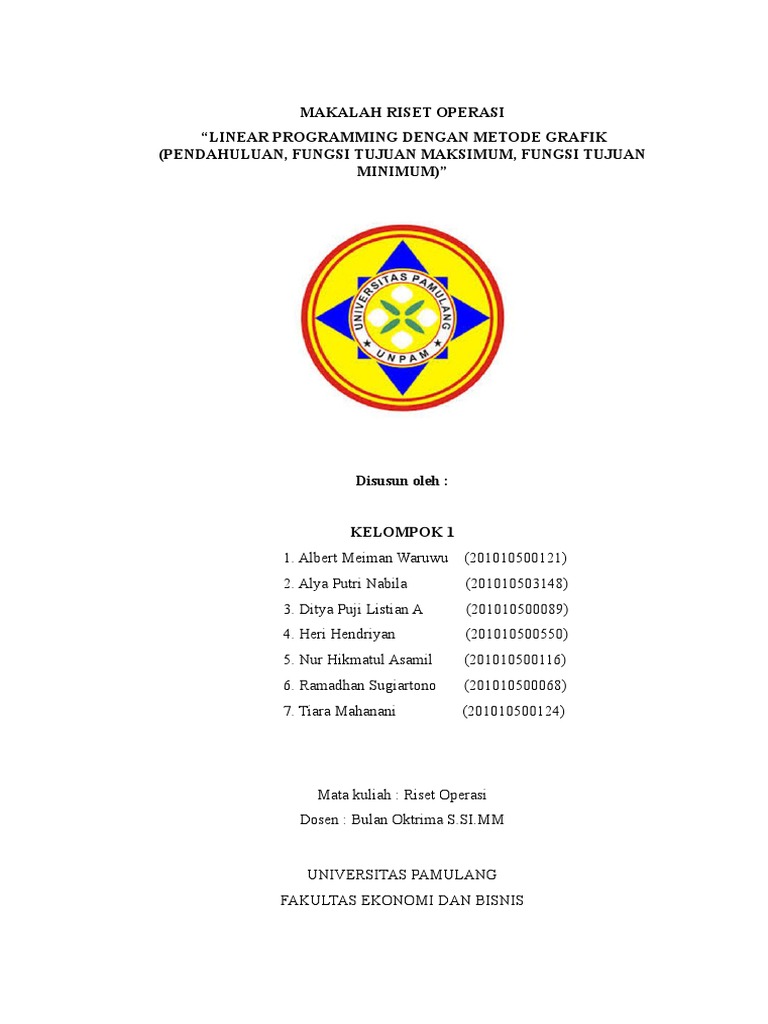 MAKALAH RISET OPERASI

“LINEAR PROGRAMMING DENGAN METODE GRAFIK (PENDAHULUAN, FUNGSI TUJUAN MAKSIMUM, FUNGSI TUJUAN MINIMUM)”

UNIVERSITAS PAMULANG
UNPAM

Disusun oleh :

KELOMPOK 1

1. Albert Meiman Waruwu (201010500121)
2. Alya Putri Nabila (201010503148)
3. Ditya Puji Listian A (201010500089)
4. Heri Hendriyan (201010500550)
5. Nur Hikmatul Asamil (201010500116)
6. Ramadhan Sugiartono (201010500068)
7. Tiara Mahanani (201010500124)

Mata kuliah : Riset Operasi
Dosen : Bulan Oktrima S.SI.MM

UNIVERSITAS PAMULANG
FAKULTAS EKONOMI DAN BISNIS